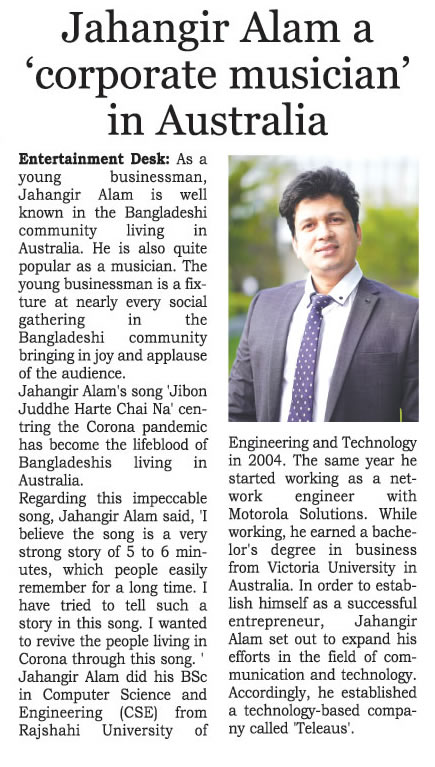 Jahangir Alam a 'corporate musician' in Australia

Entertainment Desk: As a young businessman, Jahangir Alam is well known in the Bangladeshi community living in Australia. He is also quite popular as a musician. The young businessman is a fixture at nearly every social gathering in the Bangladeshi community bringing in joy and applause of the audience.

Jahangir Alam's song 'Jibon Juddhe Harte Chai Na' centring the Corona pandemic has become the lifeblood of Bangladeshis living in Australia.

Regarding this impeccable song, Jahangir Alam said, 'I believe the song is a very strong story of 5 to 6 minutes, which people easily remember for a long time. I have tried to tell such a story in this song. I wanted to revive the people living in Corona through this song. '

Jahangir Alam did his BSc in Computer Science and Engineering (CSE) from Rajshahi University of Engineering and Technology in 2004. The same year he started working as a network engineer with Motorola Solutions. While working, he earned a bachelor's degree in business from Victoria University in Australia. In order to establish himself as a successful entrepreneur, Jahangir Alam set out to expand his efforts in the field of communication and technology. Accordingly, he established a technology-based company called 'Teleaus'.